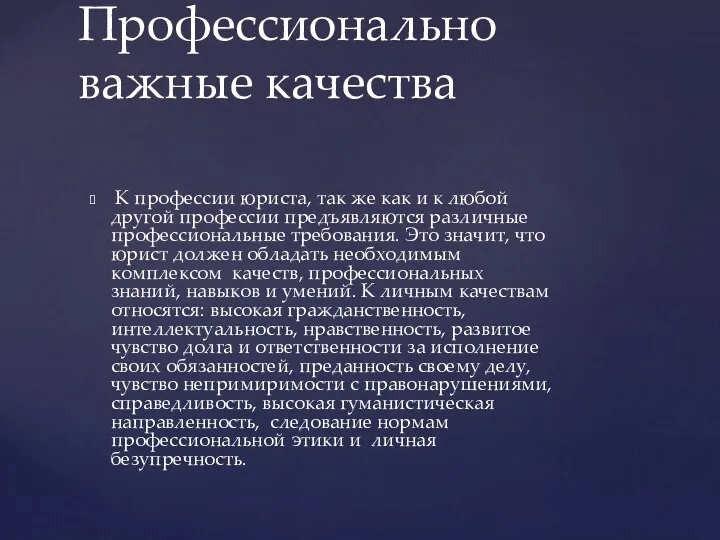 Профессионально важные качества

К профессии юриста, так же как и к любой другой профессии предъявляются различные профессиональные требования. Это значит, что юрист должен обладать необходимым комплексом качеств, профессиональных знаний, навыков и умений. К личным качествам относятся: высокая гражданственность, интеллектуальность, нравственность, развитое чувство долга и ответственности за исполнение своих обязанностей, преданность своему делу, чувство непримиримости с правонарушениями, справедливость, высокая гуманистическая направленность, следование нормам профессиональной этики и личная безупречность.